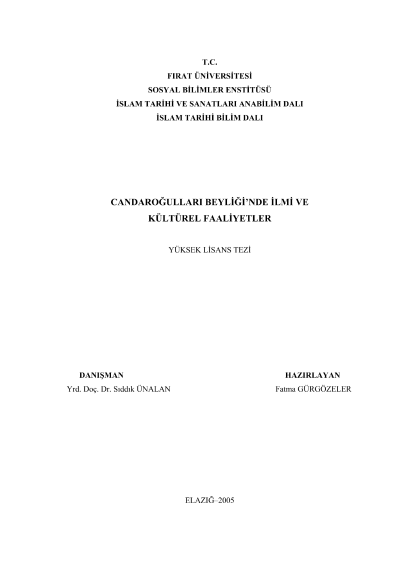 T.C.
FIRAT ÜNİVERSİTESİ
SOSYAL BİLİMLER ENSTİTÜSÜ
İSLAM TARİHİ VE SANATLARI ANABİLİM DALI
İSLAM TARİHİ BİLİM DALI

CANDAROĞULLARI BEYLİĞİ'NDE İLMİ VE KÜLTÜREL FAALİYETLER

YÜKSEK LİSANS TEZİ

DANIŞMAN
Yrd. Doç. Dr. Sıddık ÜNALAN

HAZIRLAYAN
Fatma GÜRGÖZELER

ELAZIĞ–2005